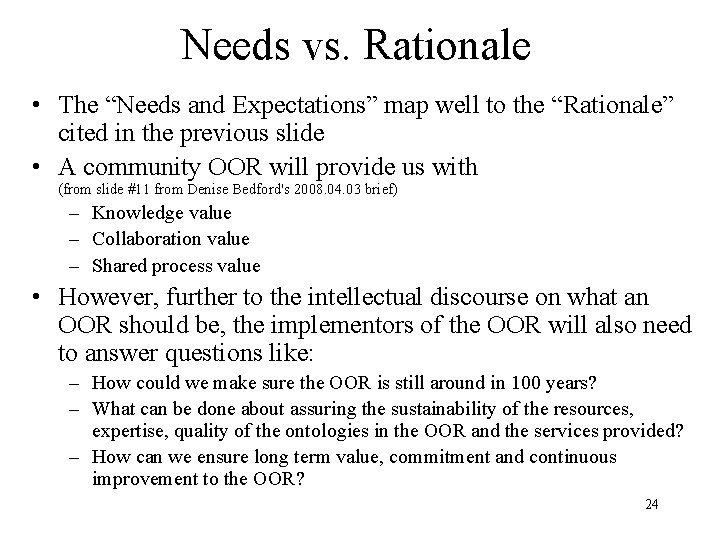 Needs vs. Rationale

• The “Needs and Expectations” map well to the “Rationale” cited in the previous slide
• A community OOR will provide us with (from slide #11 from Denise Bedford's 2008.04.03 brief)
– Knowledge value
– Collaboration value
– Shared process value
• However, further to the intellectual discourse on what an OOR should be, the implementors of the OOR will also need to answer questions like:
– How could we make sure the OOR is still around in 100 years?
– What can be done about assuring the sustainability of the resources, expertise, quality of the ontologies in the OOR and the services provided?
– How can we ensure long term value, commitment and continuous improvement to the OOR?

24